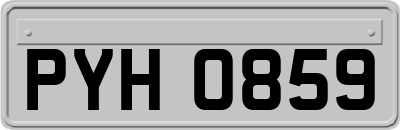 PYH 0859